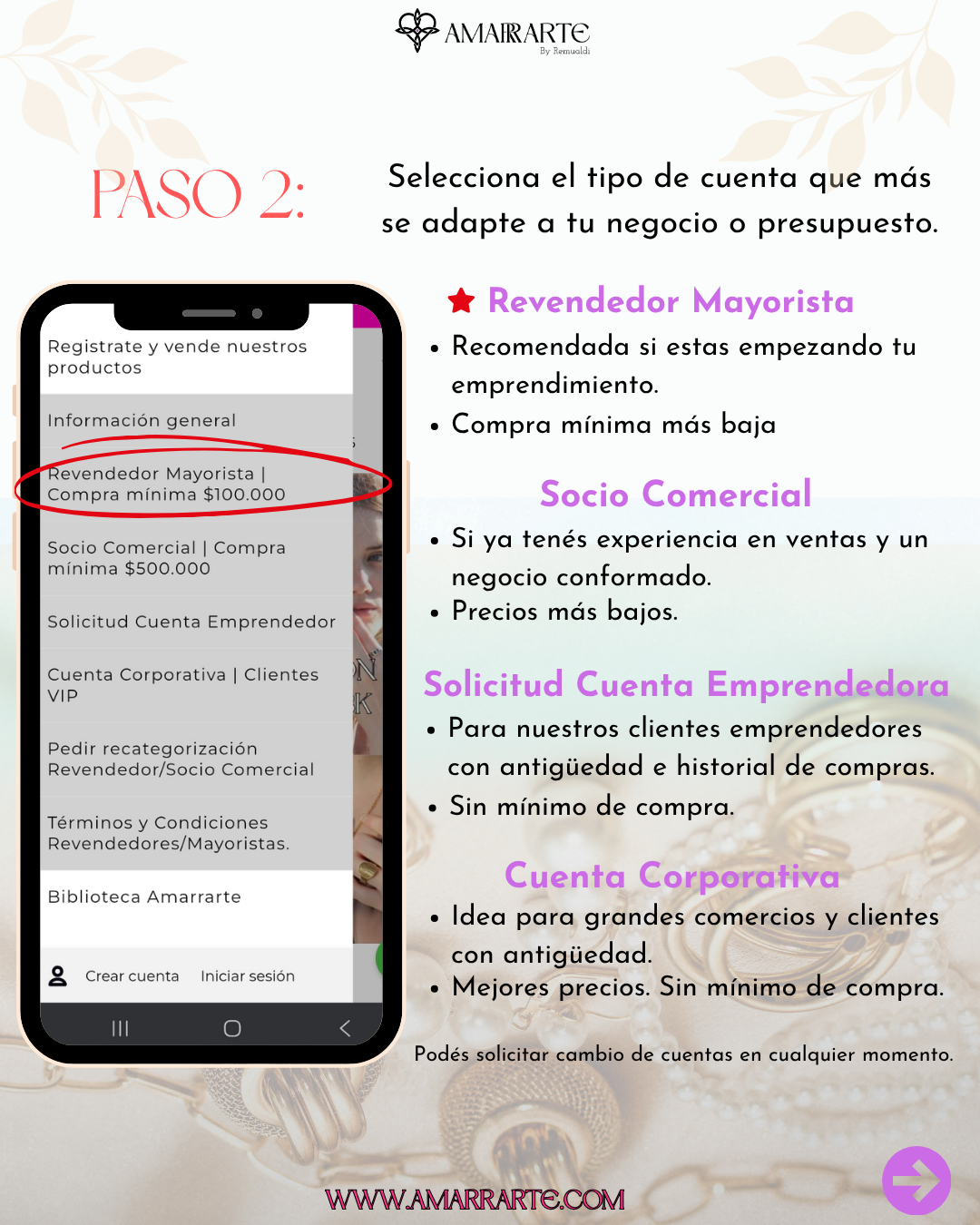 AMARRARTE
By Remualdi

PASO 2:

Selecciona el tipo de cuenta que más se adapte a tu negocio o presupuesto.

Registrate y vende nuestros productos

Información general

Revendedor Mayorista | Compra mínima $100.000

Socio Comercial | Compra mínima $500.000

Solicitud Cuenta Emprendedor

Cuenta Corporativa | Clientes VIP

Pedir recategorización Revendedor/Socio Comercial

Términos y Condiciones Revendedores/Mayoristas.

Biblioteca Amarrarte

Crear cuenta Iniciar sesión

Revendedor Mayorista

• Recomendada si estas empezando tu emprendimiento.
• Compra mínima más baja

Socio Comercial

• Si ya tenés experiencia en ventas y un negocio conformado.
• Precios más bajos.

Solicitud Cuenta Emprendedora

• Para nuestros clientes emprendedores con antigüedad e historial de compras.
• Sin mínimo de compra.

Cuenta Corporativa

• Idea para grandes comercios y clientes con antigüedad.
• Mejores precios. Sin mínimo de compra.

Podés solicitar cambio de cuentas en cualquier momento.

WWW.AMARRARTE.COM